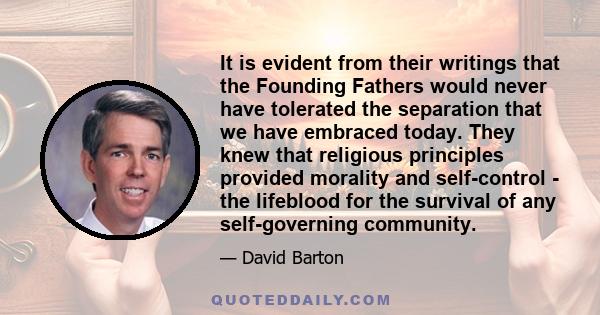 It is evident from their writings that the Founding Fathers would never have tolerated the separation that we have embraced today. They knew that religious principles provided morality and self-control - the lifeblood for the survival of any self-governing community.

— David Barton

QUOTEDDAILY.COM